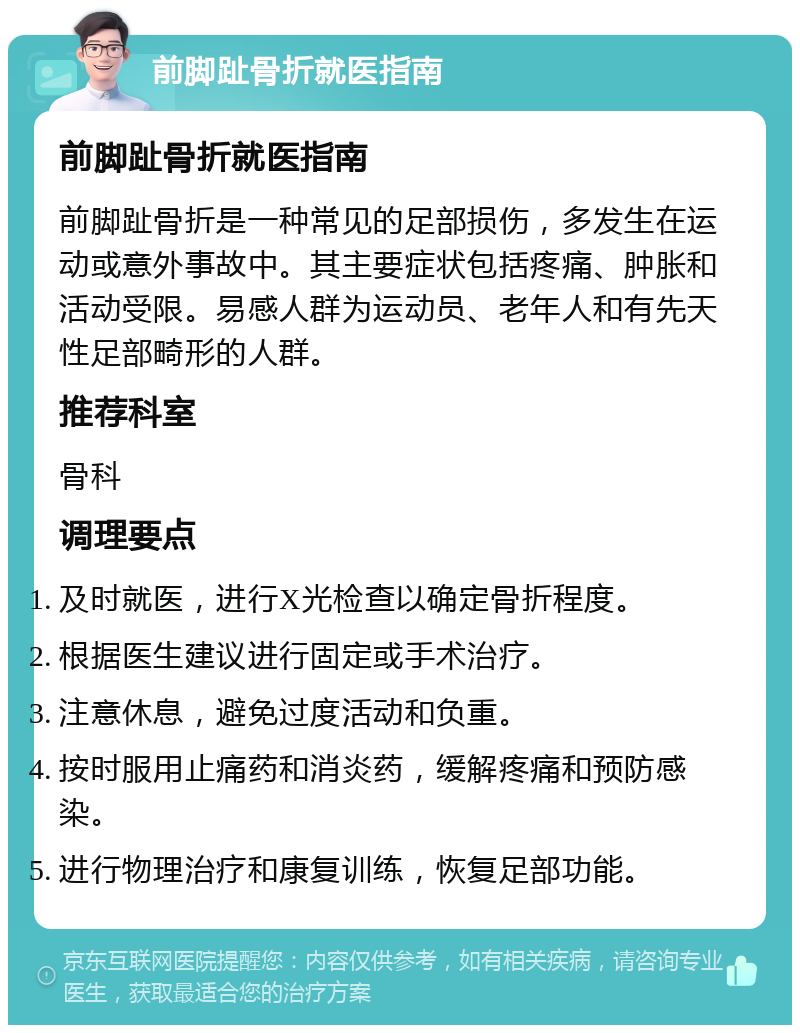 前脚趾骨折就医指南

前脚趾骨折就医指南

前脚趾骨折是一种常见的足部损伤，多发生在运动或意外事故中。其主要症状包括疼痛、肿胀和活动受限。易感人群为运动员、老年人和有先天性足部畸形的人群。

推荐科室

骨科

调理要点

1. 及时就医，进行X光检查以确定骨折程度。
2. 根据医生建议进行固定或手术治疗。
3. 注意休息，避免过度活动和负重。
4. 按时服用止痛药和消炎药，缓解疼痛和预防感染。
5. 进行物理治疗和康复训练，恢复足部功能。

京东互联网医院提醒您：内容仅供参考，如有相关疾病，请咨询专业医生，获取最适合您的治疗方案